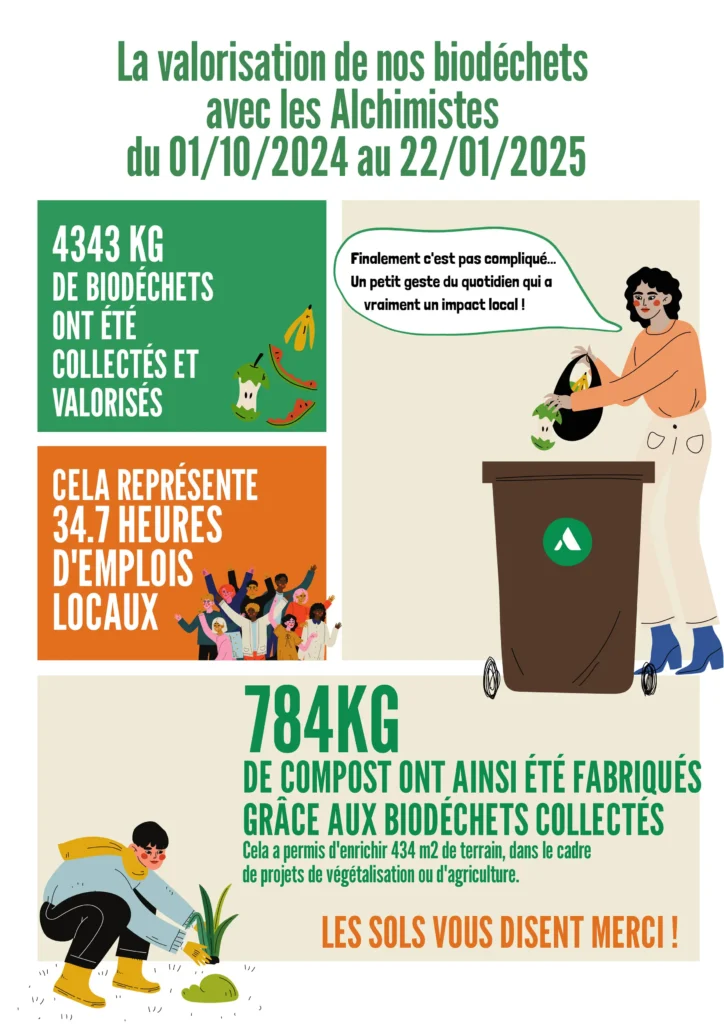 La valorisation de nos biodéchets avec les Alchimistes du 01/10/2024 au 22/01/2025

4343 KG DE BIODÉCHETS ONT ÉTÉ COLLECTÉS ET VALORISÉS

Finalement c'est pas compliqué... Un petit geste du quotidien qui a vraiment un impact local !

CELA REPRÉSENTE 34.7 HEURES D'EMPLOIS LOCAUX

784KG
DE COMPOST ONT AINSI ÉTÉ FABRIQUÉS GRÂCE AUX BIODÉCHETS COLLECTÉS
Cela a permis d'enrichir 434 m2 de terrain, dans le cadre de projets de végétalisation ou d'agriculture.

LES SOLS VOUS DISENT MERCI !